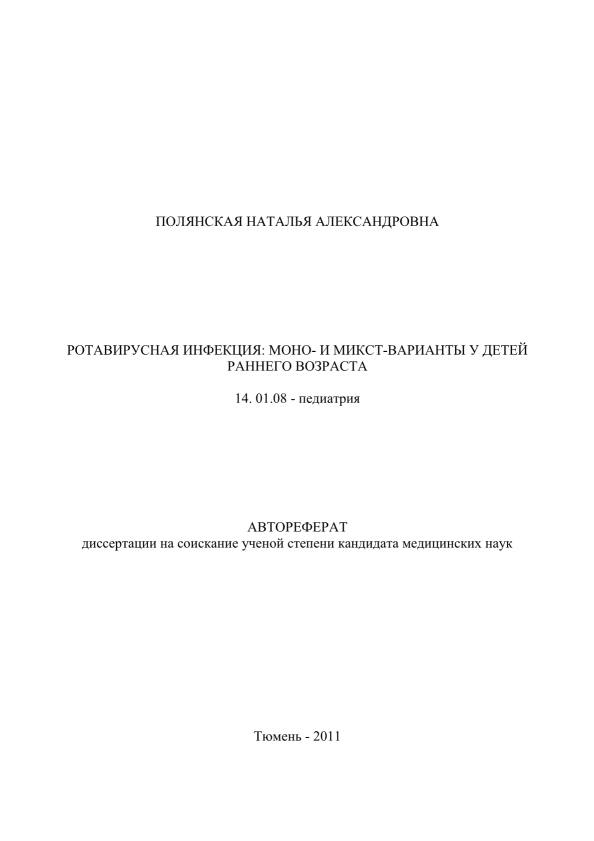 ПОЛЯНСКАЯ НАТАЛЬЯ АЛЕКСАНДРОВНА

РОТАВИРУСНАЯ ИНФЕКЦИЯ: МОНО- И МИКСТ-ВАРИАНТЫ У ДЕТЕЙ РАННЕГО ВОЗРАСТА

14. 01.08 - педиатрия

АВТОРЕФЕРАТ
диссертации на соискание ученой степени кандидата медицинских наук

Тюмень - 2011